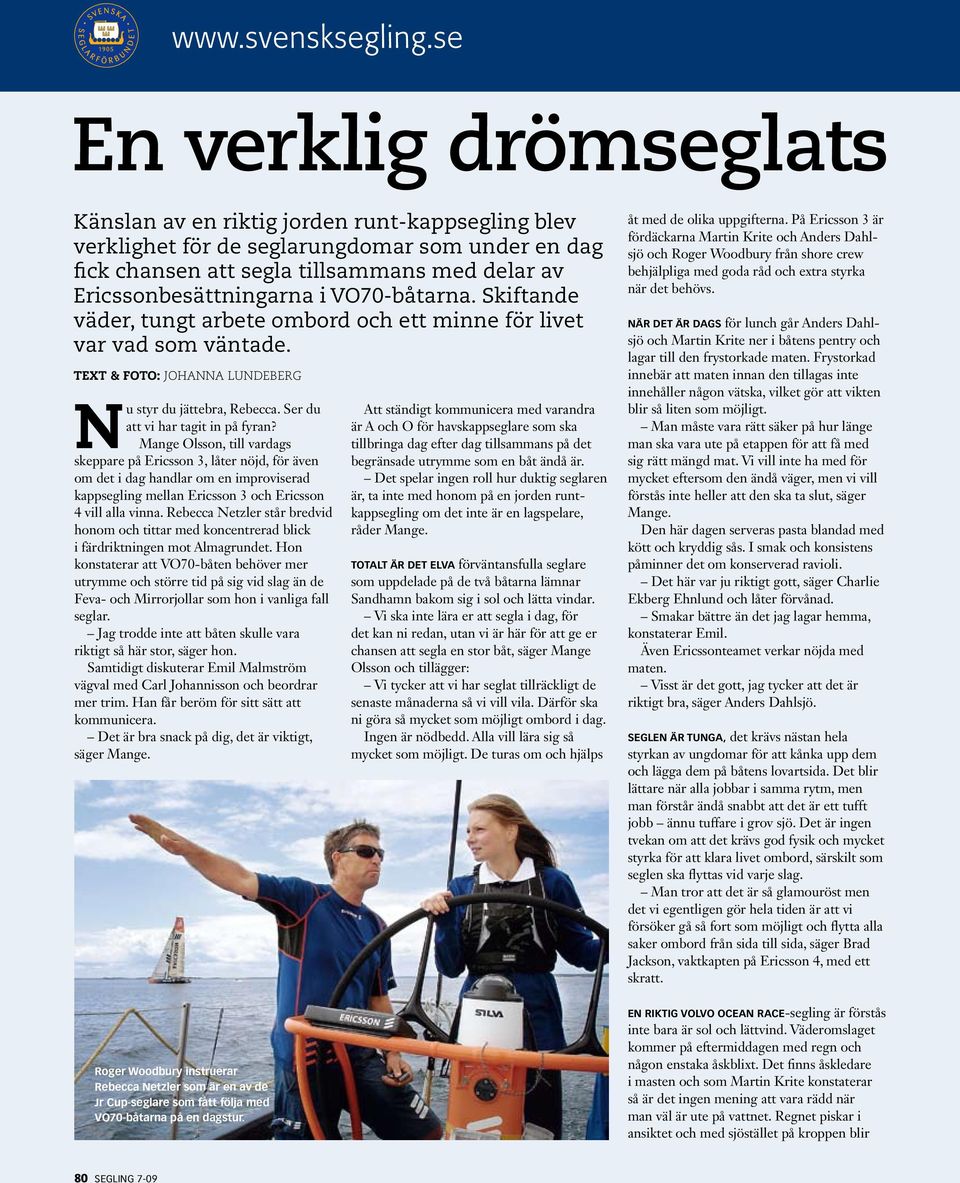 SVENSKA SEGLARFÖRBUNDET 1905

www.svensksegling.se

En verklig drömseglats

Känslan av en riktig jorden runt-kappsegling blev verklighet för de seglarungdomar som under en dag fick chansen att segla tillsammans med delar av Ericssonbesättningarna i VO70-båtarna. Skiftande väder, tungt arbete ombord och ett minne för livet var vad som väntade.

TEXT & FOTO: JOHANNA LUNDEBERG

Nu styr du jättebra, Rebecca. Ser du att vi har tagit in på fyran?

Mange Olsson, till vardags skeppare på Ericsson 3, låter nöjd, för även om det i dag handlar om en improviserad kappsegling mellan Ericsson 3 och Ericsson 4 vill alla vinna. Rebecca Netzler står bredvid honom och tittar med koncentrerad blick i färdriktningen mot Almagrundet. Hon konstaterar att VO70-båten behöver mer utrymme och större tid på sig vid slag än de Feva- och Mirrorjollar som hon i vanliga fall seglar.

– Jag trodde inte att båten skulle vara riktigt så här stor, säger hon.

Samtidigt diskuterar Emil Malmström vägval med Carl Johannisson och beordrar mer trim. Han får beröm för sitt sätt att kommunicera.

– Det är bra snack på dig, det är viktigt, säger Mange.

Att ständigt kommunicera med varandra är A och O för havskappseglare som ska tillbringa dag efter dag tillsammans på det begränsade utrymme som en båt ändå är.

– Det spelar ingen roll hur duktig seglaren är, ta inte med honom på en jorden runt-kappsegling om det inte är en lagspelare, råder Mange.

TOTALT ÄR DET ELVA förväntansfulla seglare som uppdelade på de två båtarna lämnar Sandhamn bakom sig i sol och lätta vindar.

– Vi ska inte lära er att segla i dag, för det kan ni redan, utan vi är här för att ge er chansen att segla en stor båt, säger Mange Olsson och tillägger:

– Vi tycker att vi har seglat tillräckligt de senaste månaderna så vi vill vila. Därför ska ni göra så mycket som möjligt ombord i dag.

Ingen är nödbedd. Alla vill lära sig så mycket som möjligt. De turas om och hjälps

åt med de olika uppgifterna. På Ericsson 3 är fördäckarna Martin Krite och Anders Dahlsjö och Roger Woodbury från shore crew behjälpliga med goda råd och extra styrka när det behövs.

NÄR DET ÄR DAGS för lunch går Anders Dahlsjö och Martin Krite ner i båtens pentry och lagar till den frystorkade maten. Frystorkad innebär att maten innan den tillagas inte innehåller någon vätska, vilket gör att vikten blir så liten som möjligt.

– Man måste vara rätt säker på hur länge man ska vara ute på etappen för att få med sig rätt mängd mat. Vi vill inte ha med för mycket eftersom den ändå väger, men vi vill förstås inte heller att den ska ta slut, säger Mange.

Den här dagen serveras pasta blandad med kött och kryddig sås. I smak och konsistens påminner det om konserverad ravioli.

– Det här var ju riktigt gott, säger Charlie Ekberg Ehnlund och låter förvånad.

– Smakar bättre än det jag lagar hemma, konstaterar Emil.

Även Ericssonteamet verkar nöjda med maten.

– Visst är det gott, jag tycker att det är riktigt bra, säger Anders Dahlsjö.

SEGLEN ÄR TUNGA, det krävs nästan hela styrkan av ungdomar för att kånka upp dem och lägga dem på båtens lovartsida. Det blir lättare när alla jobbar i samma rytm, men man förstår ändå snabbt att det är ett tufft jobb – ännu tuffare i grov sjö. Det är ingen tvekan om att det krävs god fysik och mycket styrka för att klara livet ombord, särskilt som seglen ska flyttas vid varje slag.

– Man tror att det är så glamouröst men det vi egentligen gör hela tiden är att vi försöker gå så fort som möjligt och flytta alla saker ombord från sida till sida, säger Brad Jackson, vaktkapten på Ericsson 4, med ett skratt.

EN RIKTIG VOLVO OCEAN RACE-segling är förstås inte bara är sol och lättvind. Väderomslaget kommer på eftermiddagen med regn och någon enstaka åskblixt. Det finns åskledare i masten och som Martin Krite konstaterar så är det ingen mening att vara rädd när man väl är ute på vattnet. Regnet piskar i ansiktet och med sjöstället på kroppen blir

ERICSSON

SILVA

Roger Woodbury instruerar Rebecca Netzler som är en av de Jr Cup-seglare som fått följa med VO70-båtarna på en dagstur.

80 SEGLING 7-09